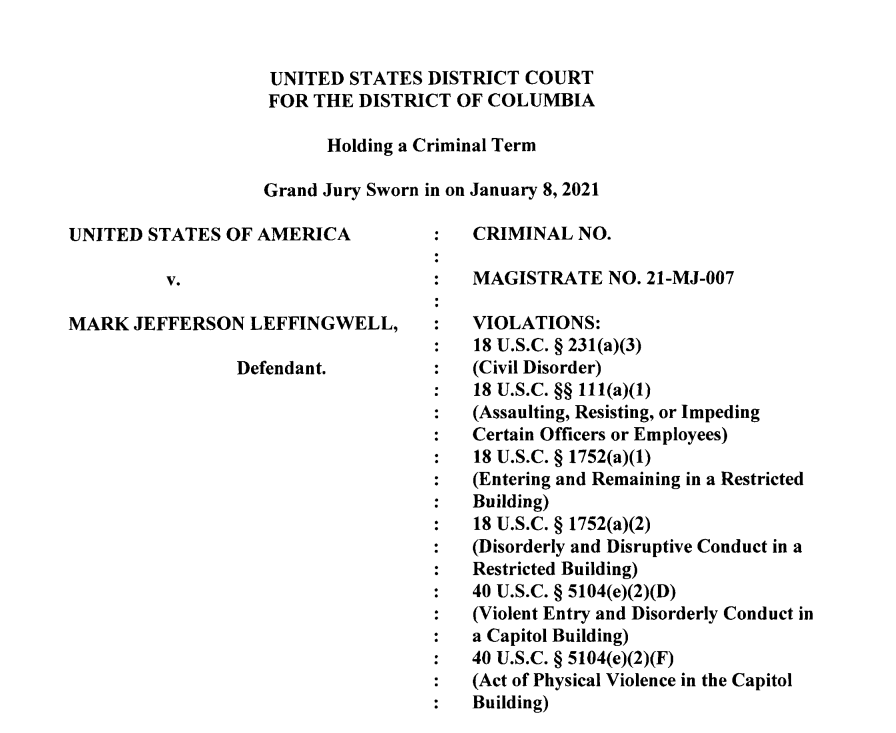 UNITED STATES DISTRICT COURT
FOR THE DISTRICT OF COLUMBIA

Holding a Criminal Term

Grand Jury Sworn in on January 8, 2021

UNITED STATES OF AMERICA

v.

MARK JEFFERSON LEFFINGWELL,

Defendant.

:
:
:
:
:
:
:
:
:
:
:
:
:
:
:
:
:
:
:
:
:
:

CRIMINAL NO.

MAGISTRATE NO. 21-MJ-007

VIOLATIONS:
18 U.S.C. § 231(a)(3)
(Civil Disorder)
18 U.S.C. §§ 111(a)(1)
(Assaulting, Resisting, or Impeding Certain Officers or Employees)
18 U.S.C. § 1752(a)(1)
(Entering and Remaining in a Restricted Building)
18 U.S.C. § 1752(a)(2)
(Disorderly and Disruptive Conduct in a Restricted Building)
40 U.S.C. § 5104(e)(2)(D)
(Violent Entry and Disorderly Conduct in a Capitol Building)
40 U.S.C. § 5104(e)(2)(F)
(Act of Physical Violence in the Capitol Building)